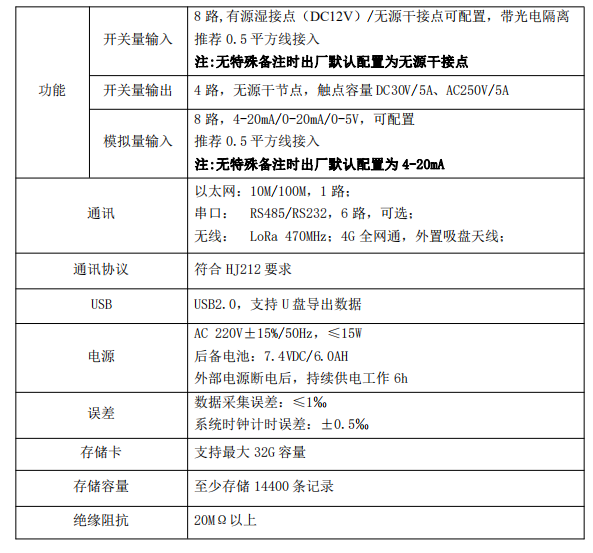 | 功能 | 开关量输入 | 8路,有源湿接点(DC12V)/无源干接点可配置，带光电隔离 推荐0.5平方线接入 注:无特殊备注时出厂默认配置为无源干接点 |
|---|---|---|
| | 开关量输出 | 4路，无源干节点，触点容量DC30V/5A、AC250V/5A |
| | 模拟量输入 | 8路，4-20mA/0-20mA/0-5V，可配置 推荐0.5平方线接入 注:无特殊备注时出厂默认配置为4-20mA |
| 通讯 | | 以太网：10M/100M，1路； 串口： RS485/RS232，6路，可选； 无线： LoRa 470MHz；4G全网通，外置吸盘天线； |
| 通讯协议 | | 符合HJ212要求 |
| USB | | USB2.0，支持U盘导出数据 |
| 电源 | | AC 220V±15%/50Hz，≤15W 后备电池：7.4VDC/6.0AH 外部电源断电后，持续供电工作6h |
| 误差 | | 数据采集误差：≤1‰ 系统时钟计时误差：±0.5‰ |
| 存储卡 | | 支持最大32G容量 |
| 存储容量 | | 至少存储14400条记录 |
| 绝缘阻抗 | | 20MΩ以上 |